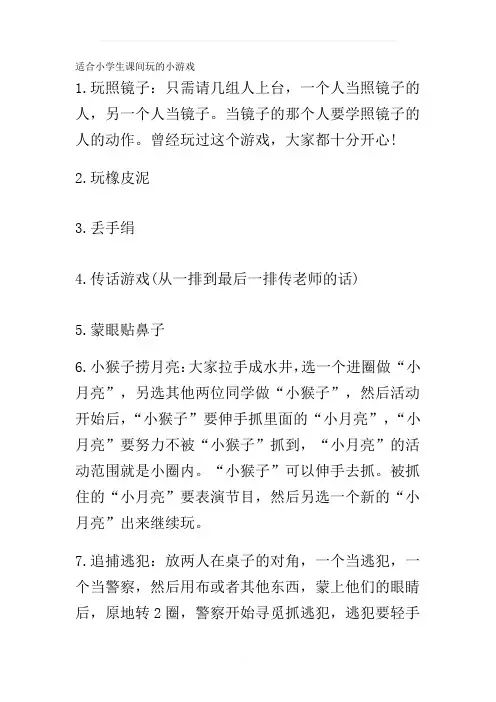 适合小学生课间玩的小游戏

1.玩照镜子：只需请几组人上台，一个人当照镜子的人，另一个人当镜子。当镜子的那个人要学照镜子的人的动作。曾经玩过这个游戏，大家都十分开心！

2.玩橡皮泥

3.丢手绢

4.传话游戏(从一排到最后一排传老师的话)

5.蒙眼贴鼻子

6.小猴子捞月亮:大家拉手成水井,选一个进圈做“小月亮”，另选其他两位同学做“小猴子”，然后活动开始后,“小猴子”要伸手抓里面的“小月亮”,“小月亮”要努力不被“小猴子”抓到，“小月亮”的活动范围就是小圈内。“小猴子”可以伸手去抓。被抓住的“小月亮”要表演节目，然后另选一个新的“小月亮”出来继续玩。

7.追捕逃犯：放两人在桌子的对角，一个当逃犯，一个当警察，然后用布或者其他东西，蒙上他们的眼睛后，原地转2圈，警察开始寻觅抓逃犯，逃犯要轻手